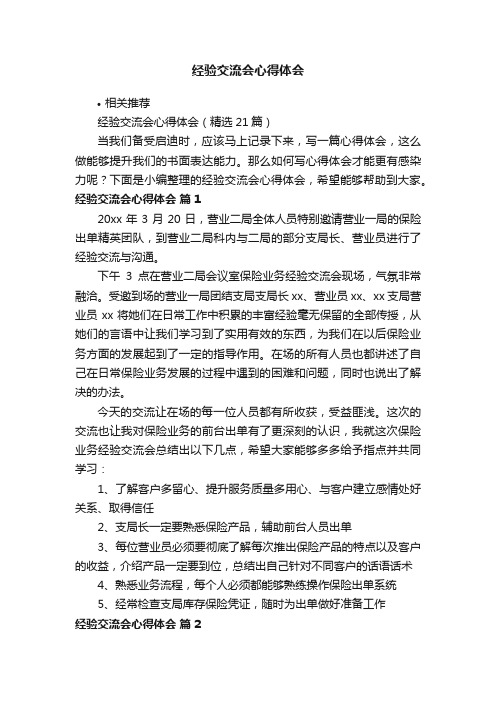 经验交流会心得体会

• 相关推荐

经验交流会心得体会（精选 21 篇）

当我们备受启迪时，应该马上记录下来，写一篇心得体会，这么做能够提升我们的书面表达能力。那么如何写心得体会才能更有感染力呢？下面是小编整理的经验交流会心得体会，希望能够帮助到大家。

经验交流会心得体会 篇 1

20xx 年 3 月 20 日，营业二局全体人员特别邀请营业一局的保险出单精英团队，到营业二局科内与二局的部分支局长、营业员进行了经验交流与沟通。

下午 3 点在营业二局会议室保险业务经验交流会现场，气氛非常融洽。受邀到场的营业一局团结支局支局长 xx、营业员 xx、xx 支局营业员 xx 将她们在日常工作中积累的丰富经验毫无保留的全部传授，从她们的言语中让我们学习到了实用有效的东西，为我们在以后保险业务方面的发展起到了一定的指导作用。在场的所有人员也都讲述了自己在日常保险业务发展的过程中遇到的困难和问题，同时也说出了解决的办法。

今天的交流让在场的每一位人员都有所收获，受益匪浅。这次的交流也让我对保险业务的前台出单有了更深刻的认识，我就这次保险业务经验交流会总结出以下几点，希望大家能够多多给予指点并共同学习：

1、了解客户多留心、提升服务质量多用心、与客户建立感情处好关系、取得信任

2、支局长一定要熟悉保险产品，辅助前台人员出单

3、每位营业员必须要彻底了解每次推出保险产品的特点以及客户的收益，介绍产品一定要到位，总结出自己针对不同客户的话语话术

4、熟悉业务流程，每个人必须都能够熟练操作保险出单系统

5、经常检查支局库存保险凭证，随时为出单做好准备工作

经验交流会心得体会 篇 2